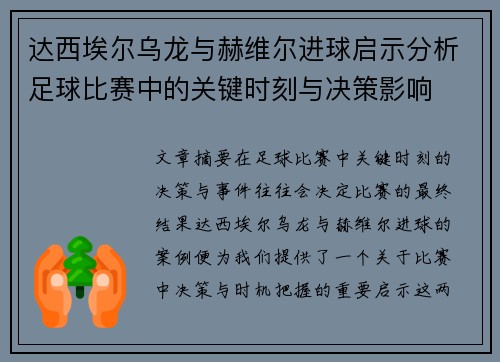 达西埃尔乌龙与赫维尔进球启示分析足球比赛中的关键时刻与决策影响

文章摘要在足球比赛中关键时刻的决策与事件往往会决定比赛的最终结果达西埃尔乌龙与赫维尔进球的案例便为我们提供了一个关于比赛中决策与时机把握的重要启示这两